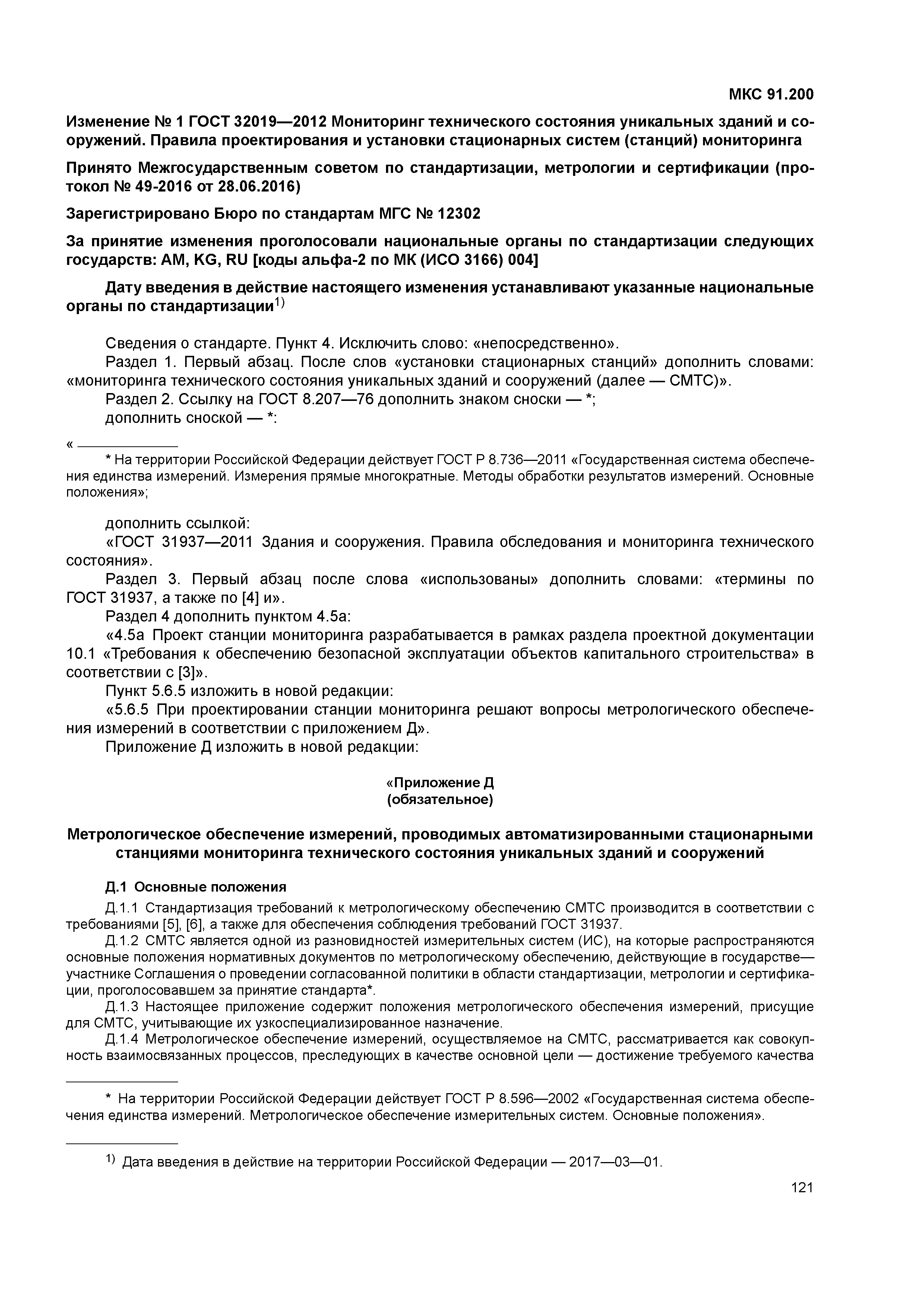 МКС 91.200

Изменение № 1 ГОСТ 32019—2012 Мониторинг технического состояния уникальных зданий и сооружений. Правила проектирования и установки стационарных систем (станций) мониторинга

Принято Межгосударственным советом по стандартизации, метрологии и сертификации (протокол № 49-2016 от 28.06.2016)

Зарегистрировано Бюро по стандартам МГС № 12302

За принятие изменения проголосовали национальные органы по стандартизации следующих государств: AM, KG, RU [коды альфа-2 по МК (ИСО 3166) 004]

Дату введения в действие настоящего изменения устанавливают указанные национальные органы по стандартизации$^{1)}$

Сведения о стандарте. Пункт 4. Исключить слово: «непосредственно».
Раздел 1. Первый абзац. После слов «установки стационарных станций» дополнить словами: «мониторинга технического состояния уникальных зданий и сооружений (далее — СМТС)».
Раздел 2. Ссылку на ГОСТ 8.207—76 дополнить знаком сноски — *;
дополнить сноской — *:

«

* На территории Российской Федерации действует ГОСТ Р 8.736—2011 «Государственная система обеспечения единства измерений. Измерения прямые многократные. Методы обработки результатов измерений. Основные положения»;

дополнить ссылкой:
«ГОСТ 31937—2011 Здания и сооружения. Правила обследования и мониторинга технического состояния».
Раздел 3. Первый абзац после слова «использованы» дополнить словами: «термины по ГОСТ 31937, а также по [4] и».
Раздел 4 дополнить пунктом 4.5а:
«4.5а Проект станции мониторинга разрабатывается в рамках раздела проектной документации 10.1 «Требования к обеспечению безопасной эксплуатации объектов капитального строительства» в соответствии с [3]».
Пункт 5.6.5 изложить в новой редакции:
«5.6.5 При проектировании станции мониторинга решают вопросы метрологического обеспечения измерений в соответствии с приложением Д».
Приложение Д изложить в новой редакции:

«Приложение Д
(обязательное)

Метрологическое обеспечение измерений, проводимых автоматизированными стационарными станциями мониторинга технического состояния уникальных зданий и сооружений

Д.1 Основные положения

Д.1.1 Стандартизация требований к метрологическому обеспечению СМТС производится в соответствии с требованиями [5], [6], а также для обеспечения соблюдения требований ГОСТ 31937.
Д.1.2 СМТС является одной из разновидностей измерительных систем (ИС), на которые распространяются основные положения нормативных документов по метрологическому обеспечению, действующие в государстве—участнике Соглашения о проведении согласованной политики в области стандартизации, метрологии и сертификации, проголосовавшем за принятие стандарта*.
Д.1.3 Настоящее приложение содержит положения метрологического обеспечения измерений, присущие для СМТС, учитывающие их узкоспециализированное назначение.
Д.1.4 Метрологическое обеспечение измерений, осуществляемое на СМТС, рассматривается как совокупность взаимосвязанных процессов, преследующих в качестве основной цели — достижение требуемого качества

* На территории Российской Федерации действует ГОСТ Р 8.596—2002 «Государственная система обеспечения единства измерений. Метрологическое обеспечение измерительных систем. Основные положения».

$^{1)}$ Дата введения в действие на территории Российской Федерации — 2017—03—01.

121